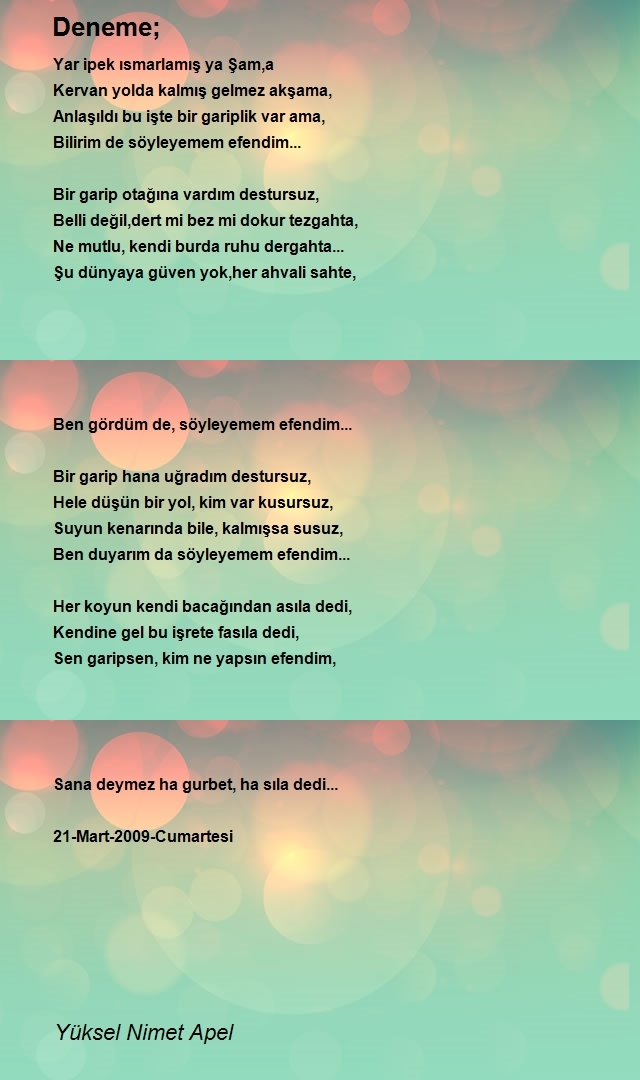 Deneme;

Yar ipek ısmarlamış ya Şam,a
Kervan yolda kalmış gelmez akşama,
Anlaşıldı bu işte bir gariplik var ama,
Bilirim de söyleyemem efendim...

Bir garip otağına vardım destursuz,
Belli değil,dert mi bez mi dokur tezgahta,
Ne mutlu, kendi burda ruhu dergahta...
Şu dünyaya güven yok,her ahvali sahte,

Ben gördüm de, söyleyemem efendim...

Bir garip hana uğradım destursuz,
Hele düşün bir yol, kim var kusursuz,
Suyun kenarında bile, kalmışsa susuz,
Ben duyarım da söyleyemem efendim...

Her koyun kendi bacağından asıla dedi,
Kendine gel bu işrete fasıla dedi,
Sen garipsen, kim ne yapsın efendim,

Sana deymez ha gurbet, ha sıla dedi...

21-Mart-2009-Cumartesi

Yüksel Nimet Apel